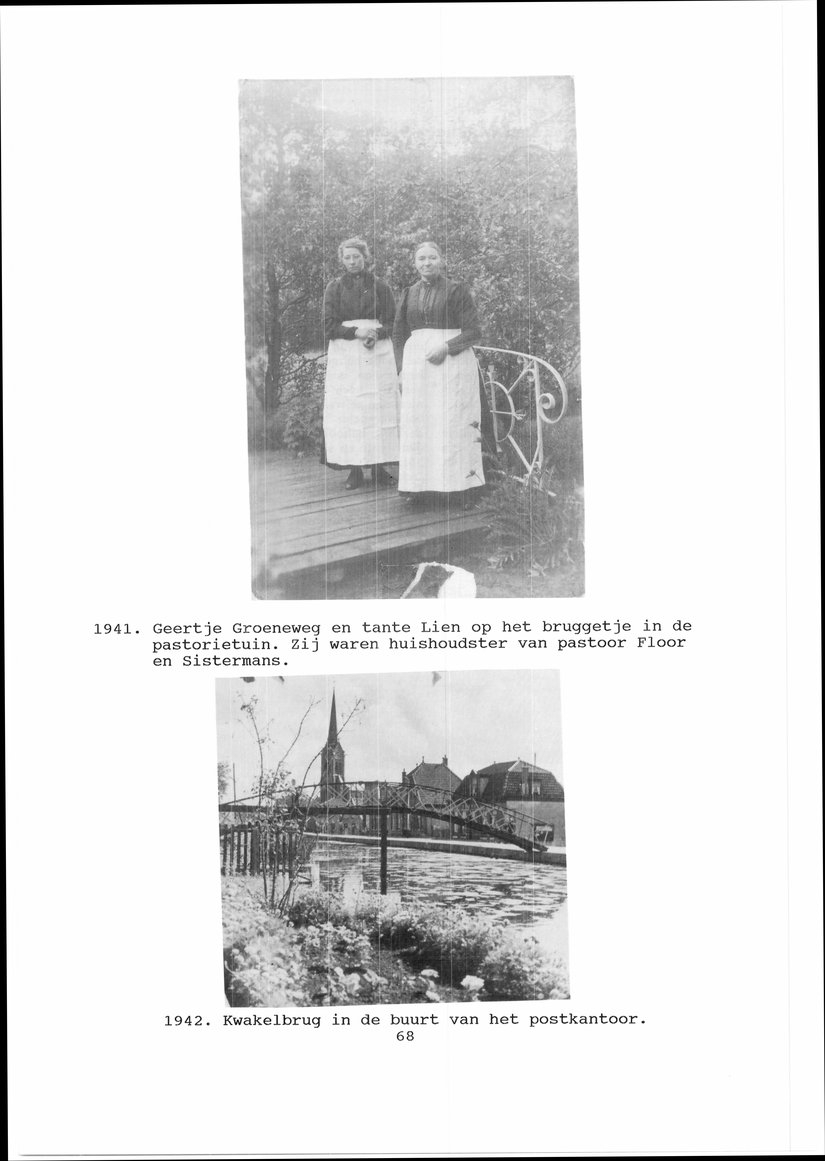 1941. Geertje Groeneweg en tante Lien op het bruggetje in de pastorietuin. Zij waren huishoudster van pastoor Floor en Sistermans.

1942. Kwakelbrug in de buurt van het postkantoor.

68